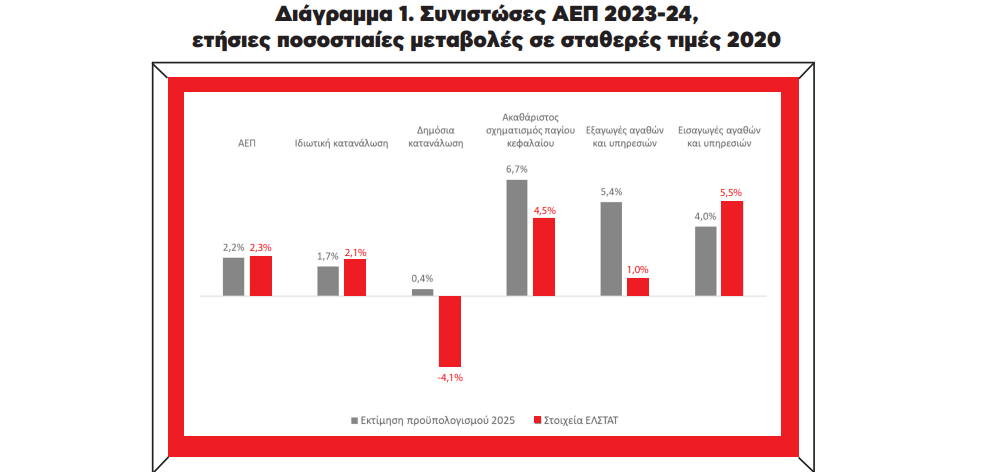 Διάγραμμα 1. Συνιστώσες ΑΕΠ 2023-24, ετήσιες ποσοστιαίες μεταβολές σε σταθερές τιμές 2020

ΑΕΠ
Ιδιωτική κατανάλωση
Δημόσια κατανάλωση
Ακαθάριστος σχηματισμός παγίου κεφαλαίου
Εξαγωγές αγαθών και υπηρεσιών
Εισαγωγές αγαθών και υπηρεσιών

2,2%
2,3%
1,7%
2,1%
0,4%
-4,1%
6,7%
4,5%
5,4%
1,0%
4,0%
5,5%

Εκτίμηση προϋπολογισμού 2025
Στοιχεία ΕΛΣΤΑΤ